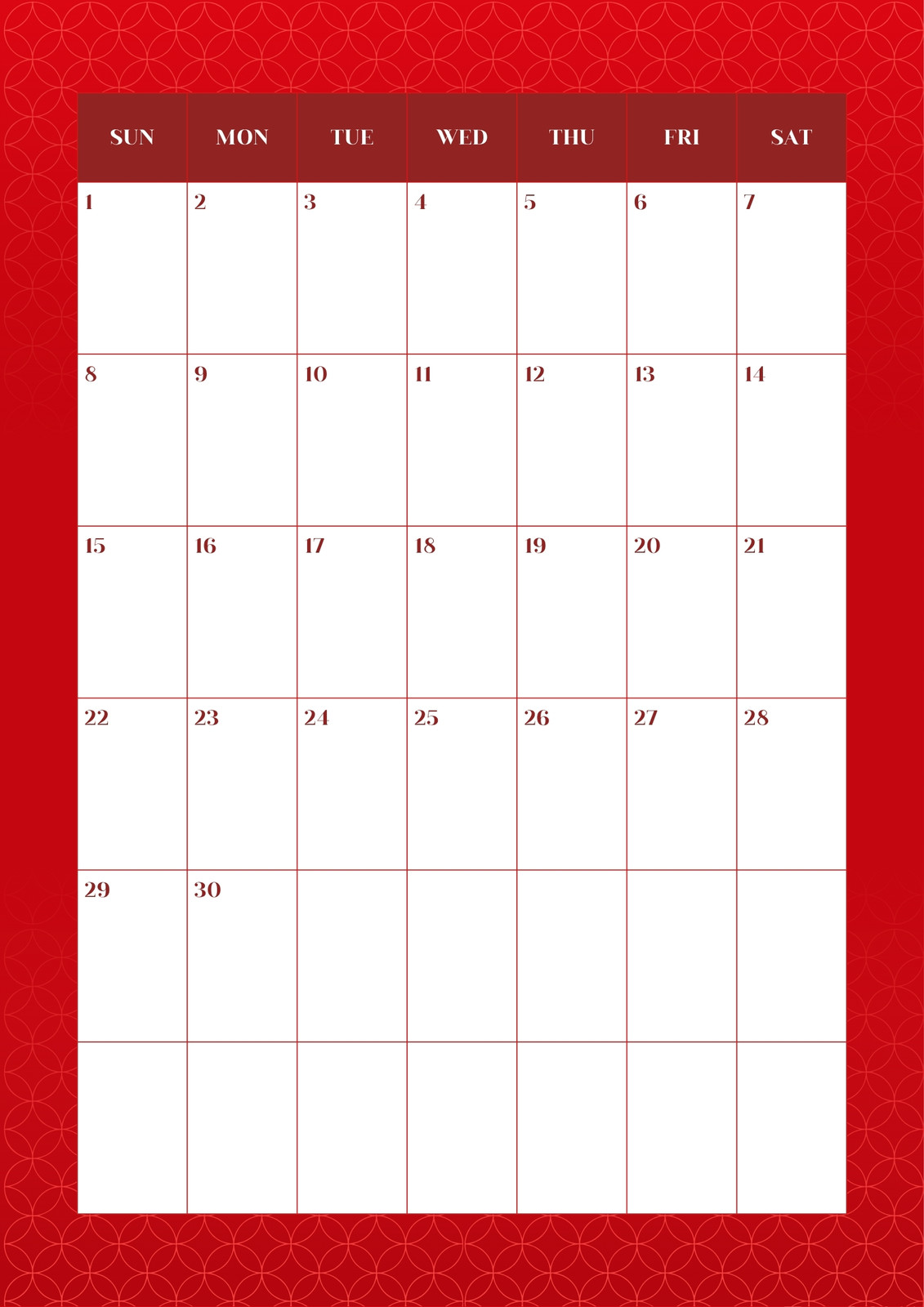 | SUN | MON | TUE | WED | THU | FRI | SAT |
|---|---|---|---|---|---|---|
| 1 | 2 | 3 | 4 | 5 | 6 | 7 |
| 8 | 9 | 10 | 11 | 12 | 13 | 14 |
| 15 | 16 | 17 | 18 | 19 | 20 | 21 |
| 22 | 23 | 24 | 25 | 26 | 27 | 28 |
| 29 | 30 | | | | | |
| | | | | | | |